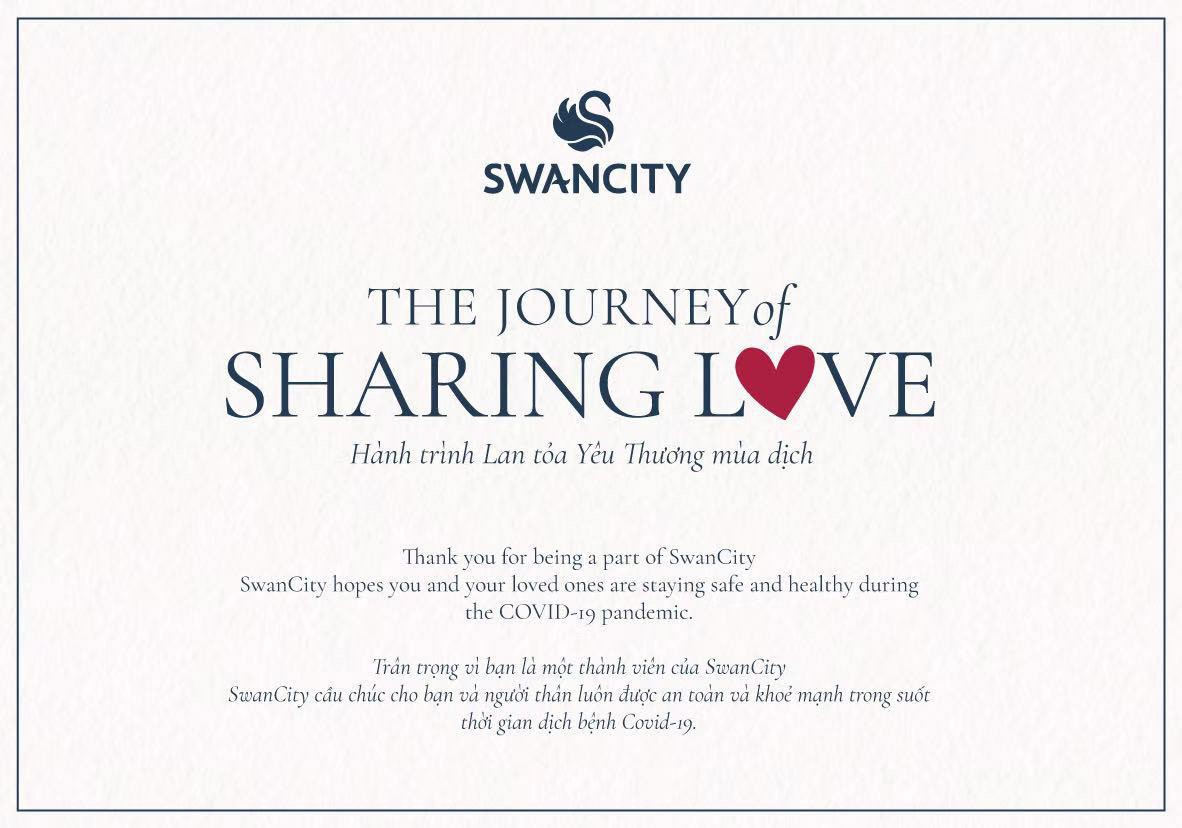 SWANCITY

THE JOURNEY of
SHARING LOVE

Hành trình Lan tỏa Yêu Thương mùa dịch

Thank you for being a part of SwanCity
SwanCity hopes you and your loved ones are staying safe and healthy during the COVID-19 pandemic.

Trân trọng vì bạn là một thành viên của SwanCity
SwanCity cầu chúc cho bạn và người thân luôn được an toàn và khoẻ mạnh trong suốt thời gian dịch bệnh Covid-19.